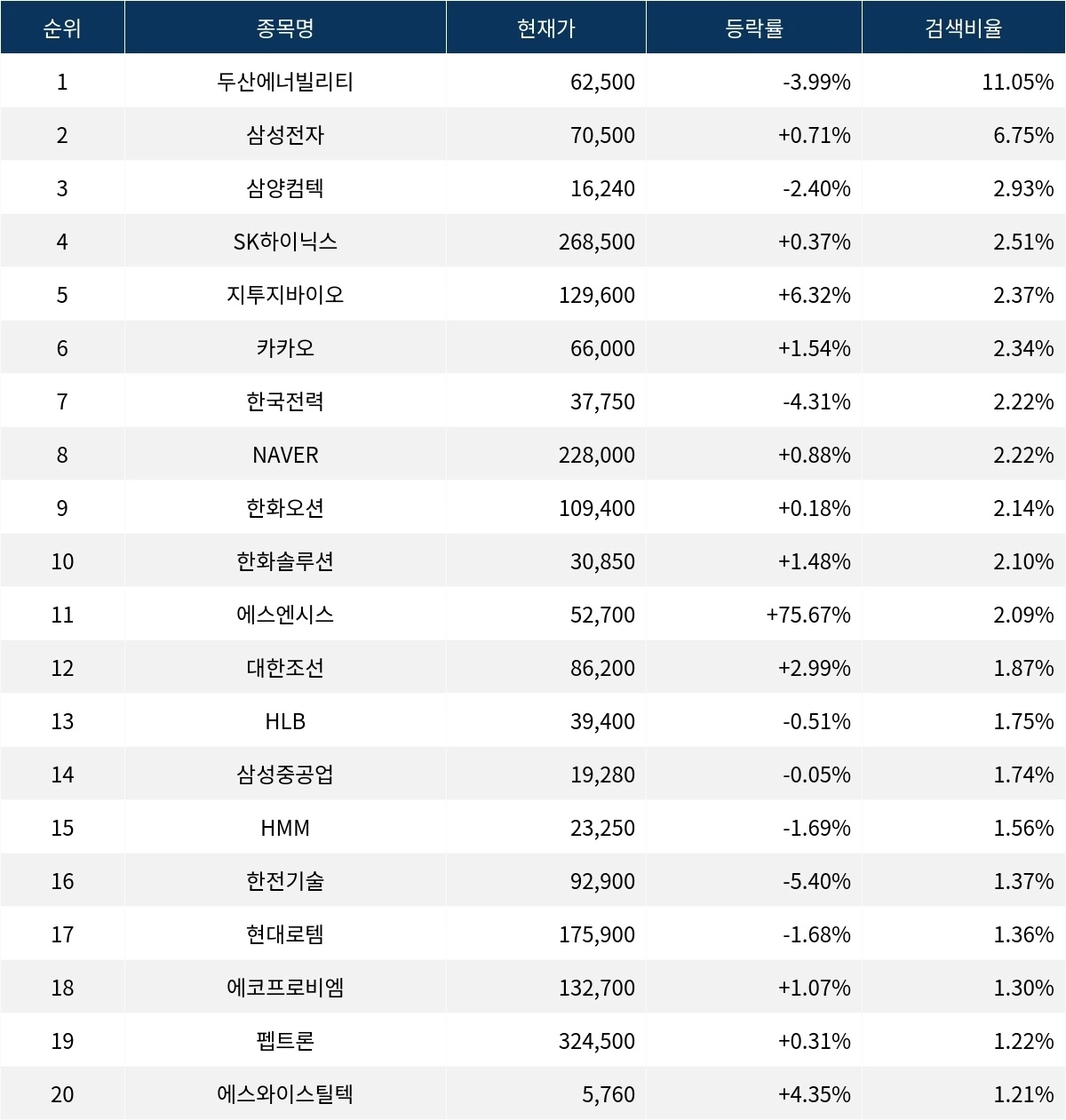 | 순위 | 종목명 | 현재가 | 등락률 | 검색비율 |
|---|---|---|---|---|
| 1 | 두산에너빌리티 | 62,500 | -3.99% | 11.05% |
| 2 | 삼성전자 | 70,500 | +0.71% | 6.75% |
| 3 | 삼양컴텍 | 16,240 | -2.40% | 2.93% |
| 4 | SK하이닉스 | 268,500 | +0.37% | 2.51% |
| 5 | 지투지바이오 | 129,600 | +6.32% | 2.37% |
| 6 | 카카오 | 66,000 | +1.54% | 2.34% |
| 7 | 한국전력 | 37,750 | -4.31% | 2.22% |
| 8 | NAVER | 228,000 | +0.88% | 2.22% |
| 9 | 한화오션 | 109,400 | +0.18% | 2.14% |
| 10 | 한화솔루션 | 30,850 | +1.48% | 2.10% |
| 11 | 에스엔시스 | 52,700 | +75.67% | 2.09% |
| 12 | 대한조선 | 86,200 | +2.99% | 1.87% |
| 13 | HLB | 39,400 | -0.51% | 1.75% |
| 14 | 삼성중공업 | 19,280 | -0.05% | 1.74% |
| 15 | HMM | 23,250 | -1.69% | 1.56% |
| 16 | 한전기술 | 92,900 | -5.40% | 1.37% |
| 17 | 현대로템 | 175,900 | -1.68% | 1.36% |
| 18 | 에코프로비엠 | 132,700 | +1.07% | 1.30% |
| 19 | 펩트론 | 324,500 | +0.31% | 1.22% |
| 20 | 에스와이스틸텍 | 5,760 | +4.35% | 1.21% |